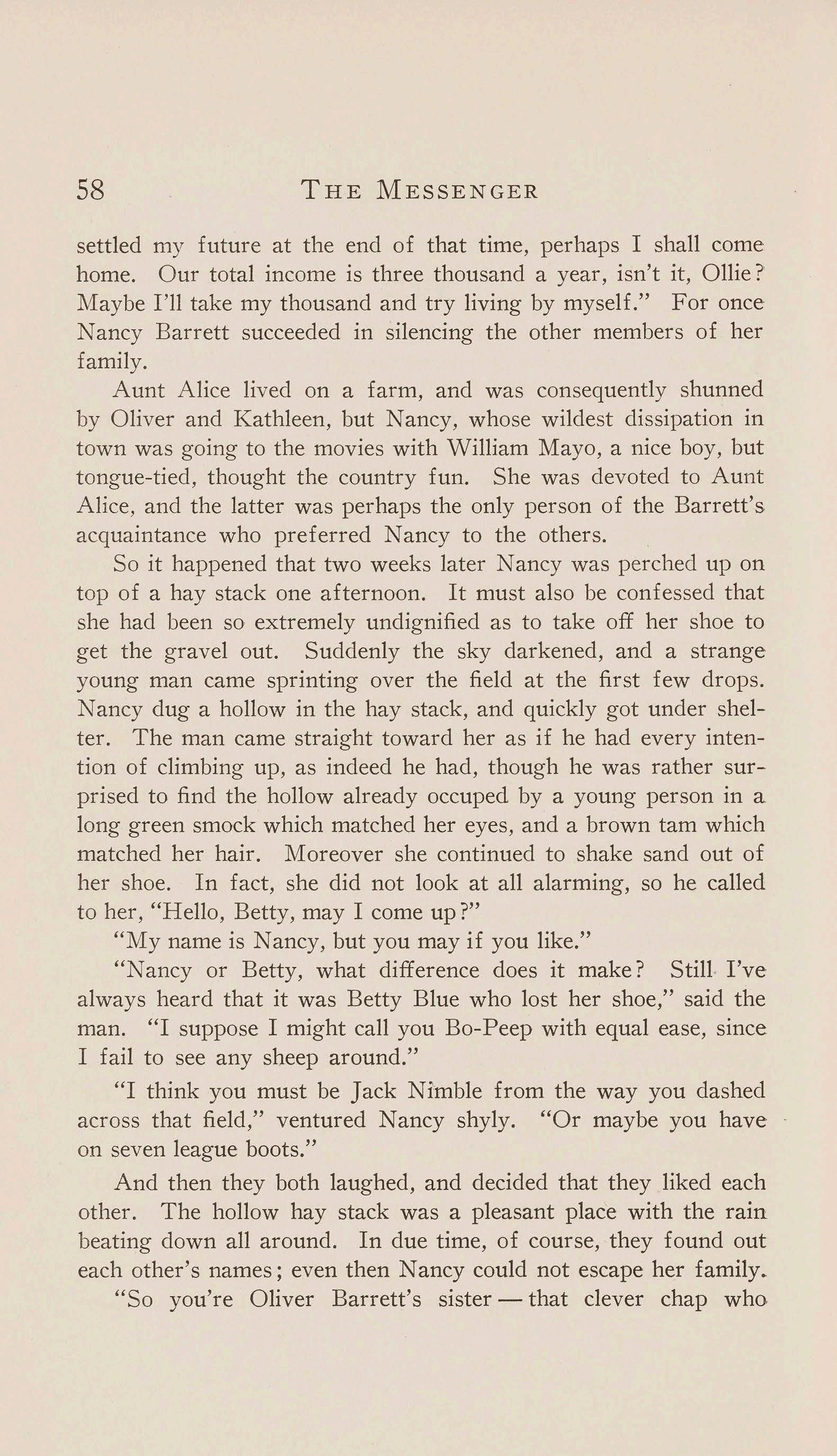 58 THE MESSENGER

settled my future at the end of that time, perhaps I shall come home. Our total income is three thousand a year, isn't it, Ollie? Maybe I'll take my thousand and try living by myself." For once Nancy Barrett succeeded in silencing the other members of her family.

Aunt Alice lived on a farm, and was consequently shunned by Oliver and Kathleen, but Nancy, whose wildest dissipation in town was going to the movies with William Mayo, a nice boy, but tongue-tied, thought the country fun. She was devoted to Aunt Alice, and the latter was perhaps the only person of the Barrett's acquaintance who preferred Nancy to the others.

So it happened that two weeks later Nancy was perched up on top of a hay stack one afternoon. It must also be confessed that she had been so extremely undignified as to take off her shoe to get the gravel out. Suddenly the sky darkened, and a strange young man came sprinting over the field at the first few drops. Nancy dug a hollow in the hay stack, and quickly got under shelter. The man came straight toward her as if he had every intention of climbing up, as indeed he had, though he was rather surprised to find the hollow already occuped by a young person in a long green smock which matched her eyes, and a brown tam which matched her hair. Moreover she continued to shake sand out of her shoe. In fact, she did not look at all alarming, so he called to her, "Hello, Betty, may I come up?"

"My name is Nancy, but you may if you like."

"Nancy or Betty, what difference does it make? Still I've always heard that it was Betty Blue who lost her shoe," said the man. "I suppose I might call you Bo-Peep with equal ease, since I fail to see any sheep around."

"I think you must be Jack Nimble from the way you dashed across that field," ventured Nancy shyly. "Or maybe you have on seven league boots."

And then they both laughed, and decided that they liked each other. The hollow hay stack was a pleasant place with the rain beating down all around. In due time, of course, they found out each other's names; even then Nancy could not escape her family.

"So you're Oliver Barrett's sister — that clever chap who